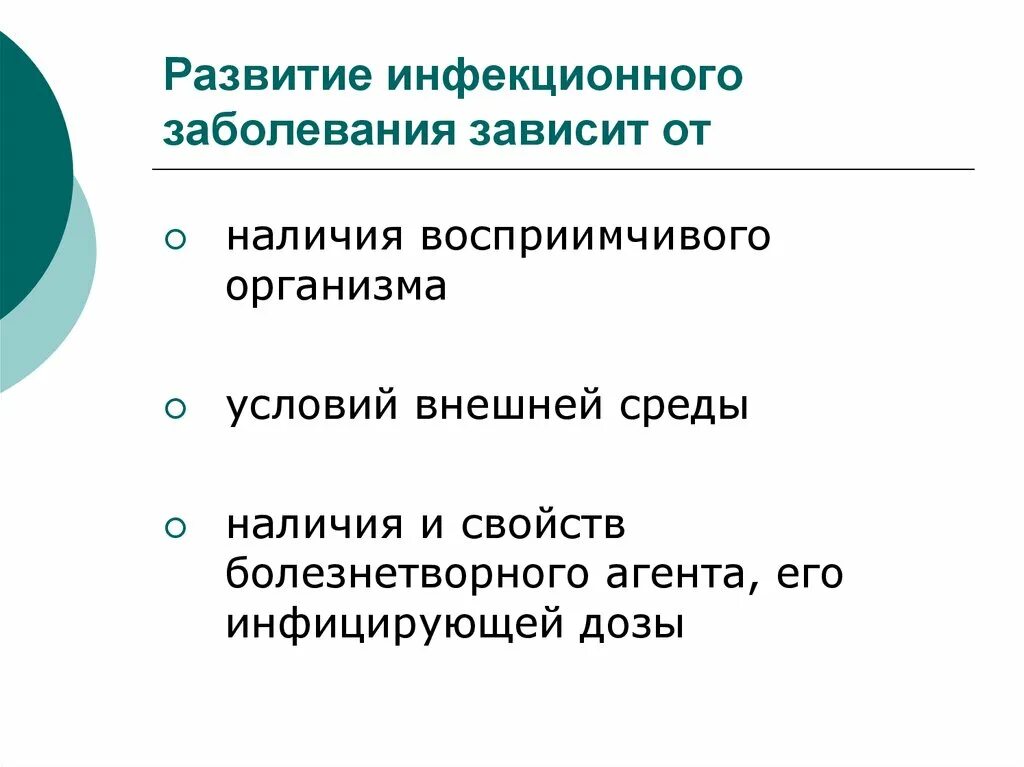 Развитие инфекционного заболевания зависит от

○ наличия восприимчивого организма

○ условий внешней среды

○ наличия и свойств болезнетворного агента, его инфицирующей дозы